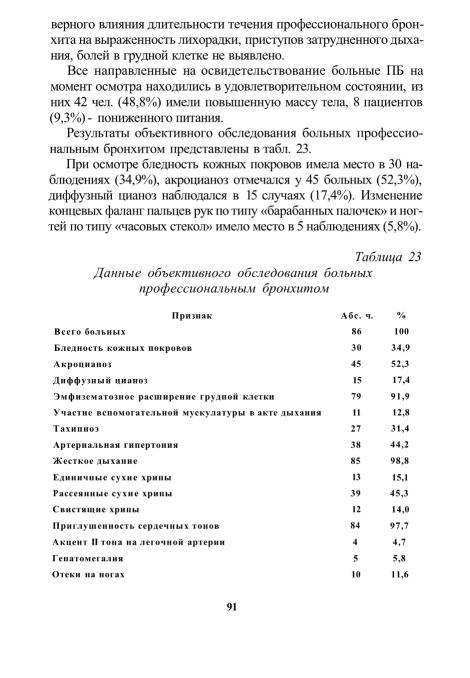 верного влияния длительности течения профессионального бронхита на выраженность лихорадки, приступов затрудненного дыхания, болей в грудной клетке не выявлено.

Все направленные на освидетельствование больные ПБ на момент осмотра находились в удовлетворительном состоянии, из них 42 чел. (48,8%) имели повышенную массу тела, 8 пациентов (9,3%) - пониженного питания.

Результаты объективного обследования больных профессиональным бронхитом представлены в табл. 23.

При осмотре бледность кожных покровов имела место в 30 наблюдениях (34,9%), акроцианоз отмечался у 45 больных (52,3%), диффузный цианоз наблюдался в 15 случаях (17,4%). Изменение концевых фаланг пальцев рук по типу «барабанных палочек» и ногтей по типу «часовых стекол» имело место в 5 наблюдениях (5,8%).

Таблица 23

Данные объективного обследования больных профессиональным бронхитом

| Признак | Абс. ч. | % |
|---|---|---|
| Всего больных | 86 | 100 |
| Бледность кожных покровов | 30 | 34,9 |
| Акроцианоз | 45 | 52,3 |
| Диффузный цианоз | 15 | 17,4 |
| Эмфизематозное расширение грудной клетки | 79 | 91,9 |
| Участие вспомогательной мускулатуры в акте дыхания | 11 | 12,8 |
| Тахипноэ | 27 | 31,4 |
| Артериальная гипертония | 38 | 44,2 |
| Жесткое дыхание | 85 | 98,8 |
| Единичные сухие хрипы | 13 | 15,1 |
| Рассеянные сухие хрипы | 39 | 45,3 |
| Свистящие хрипы | 12 | 14,0 |
| Приглушенность сердечных тонов | 84 | 97,7 |
| Акцент II тона на легочной артерии | 4 | 4,7 |
| Гепатомегалия | 5 | 5,8 |
| Отеки на ногах | 10 | 11,6 |

91